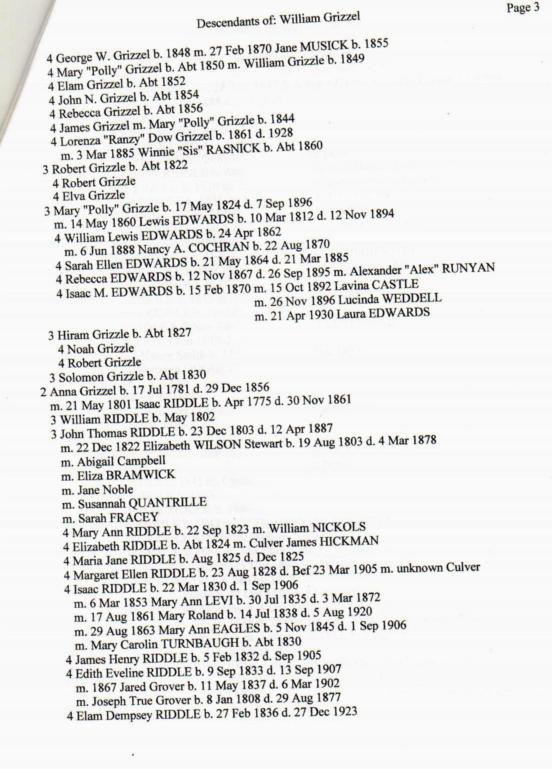 Descendants of: William Grizzel

Page 3

4 George W. Grizzel b. 1848 m. 27 Feb 1870 Jane MUSICK b. 1855
4 Mary "Polly" Grizzel b. Abt 1850 m. William Grizzle b. 1849
4 Elam Grizzel b. Abt 1852
4 John N. Grizzel b. Abt 1854
4 Rebecca Grizzel b. Abt 1856
4 James Grizzel m. Mary "Polly" Grizzle b. 1844
4 Lorenza "Ranzy" Dow Grizzel b. 1861 d. 1928
m. 3 Mar 1885 Winnie "Sis" RASNICK b. Abt 1860
3 Robert Grizzle b. Abt 1822
4 Robert Grizzle
4 Elva Grizzle
3 Mary "Polly" Grizzle b. 17 May 1824 d. 7 Sep 1896
m. 14 May 1860 Lewis EDWARDS b. 10 Mar 1812 d. 12 Nov 1894
4 William Lewis EDWARDS b. 24 Apr 1862
m. 6 Jun 1888 Nancy A. COCHRAN b. 22 Aug 1870
4 Sarah Ellen EDWARDS b. 21 May 1864 d. 21 Mar 1885
4 Rebecca EDWARDS b. 12 Nov 1867 d. 26 Sep 1895 m. Alexander "Alex" RUNYAN
4 Isaac M. EDWARDS b. 15 Feb 1870 m. 15 Oct 1892 Lavina CASTLE
m. 26 Nov 1896 Lucinda WEDDELL
m. 21 Apr 1930 Laura EDWARDS
3 Hiram Grizzle b. Abt 1827
4 Noah Grizzle
4 Robert Grizzle
3 Solomon Grizzle b. Abt 1830
2 Anna Grizzel b. 17 Jul 1781 d. 29 Dec 1856
m. 21 May 1801 Isaac RIDDLE b. Apr 1775 d. 30 Nov 1861
3 William RIDDLE b. May 1802
3 John Thomas RIDDLE b. 23 Dec 1803 d. 12 Apr 1887
m. 22 Dec 1822 Elizabeth WILSON Stewart b. 19 Aug 1803 d. 4 Mar 1878
m. Abigail Campbell
m. Eliza BRAMWICK
m. Jane Noble
m. Susannah QUANTRILLE
m. Sarah FRACEY
4 Mary Ann RIDDLE b. 22 Sep 1823 m. William NICKOLS
4 Elizabeth RIDDLE b. Abt 1824 m. Culver James HICKMAN
4 Maria Jane RIDDLE b. Aug 1825 d. Dec 1825
4 Margaret Ellen RIDDLE b. 23 Aug 1828 d. Bef 23 Mar 1905 m. unknown Culver
4 Isaac RIDDLE b. 22 Mar 1830 d. 1 Sep 1906
m. 6 Mar 1853 Mary Ann LEVI b. 30 Jul 1835 d. 3 Mar 1872
m. 17 Aug 1861 Mary Roland b. 14 Jul 1838 d. 5 Aug 1920
m. 29 Aug 1863 Mary Ann EAGLES b. 5 Nov 1845 d. 1 Sep 1906
m. Mary Carolin TURNBAUGH b. Abt 1830
4 James Henry RIDDLE b. 5 Feb 1832 d. Sep 1905
4 Edith Eveline RIDDLE b. 9 Sep 1833 d. 13 Sep 1907
m. 1867 Jared Grover b. 11 May 1837 d. 6 Mar 1902
m. Joseph True Grover b. 8 Jan 1808 d. 29 Aug 1877
4 Elam Dempsey RIDDLE b. 27 Feb 1836 d. 27 Dec 1923